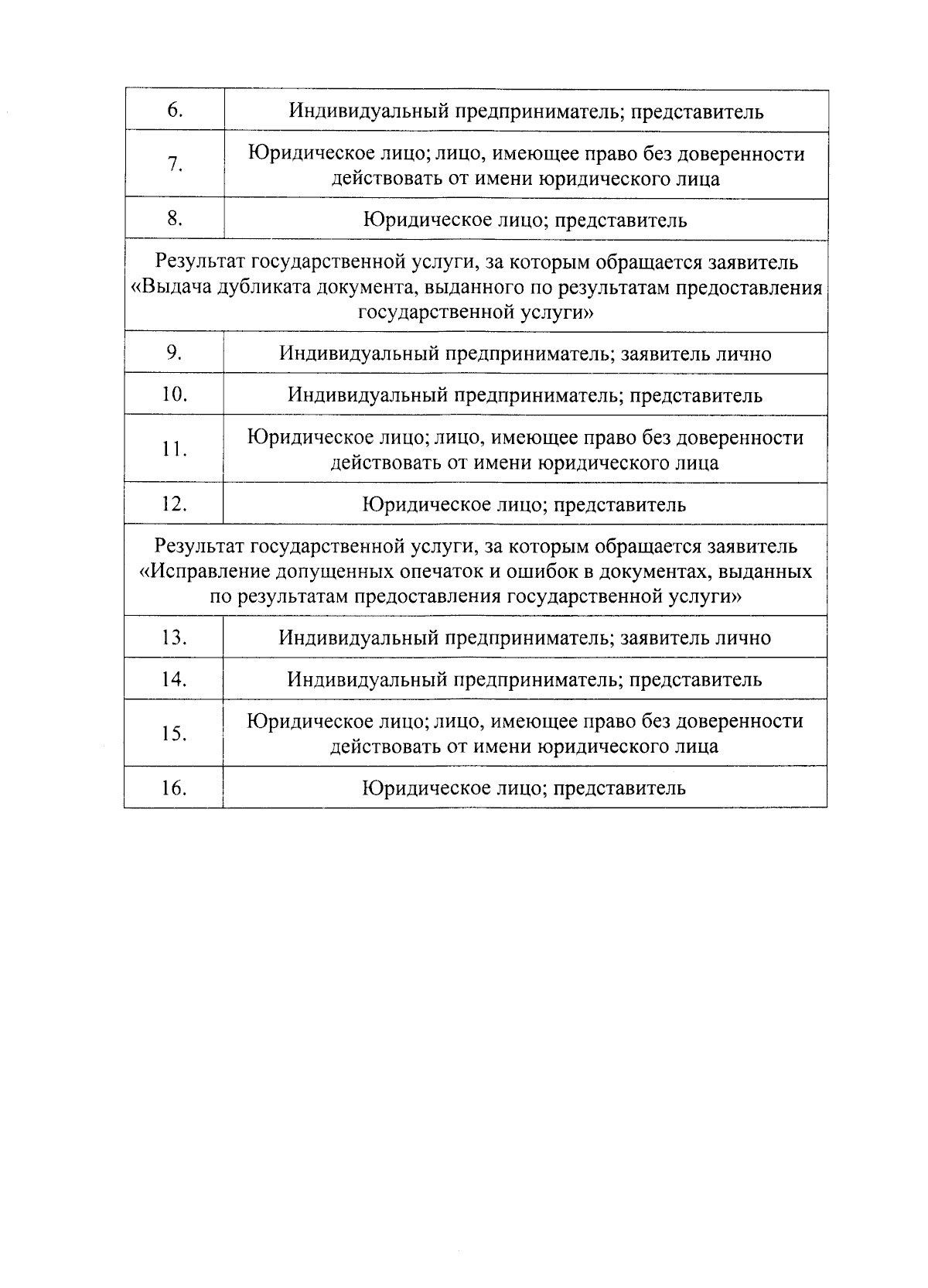 | 6. | Индивидуальный предприниматель; представитель |
|---|---|
| 7. | Юридическое лицо; лицо, имеющее право без доверенности действовать от имени юридического лица |
| 8. | Юридическое лицо; представитель |
| Результат государственной услуги, за которым обращается заявитель «Выдача дубликата документа, выданного по результатам предоставления государственной услуги» | |
| 9. | Индивидуальный предприниматель; заявитель лично |
| 10. | Индивидуальный предприниматель; представитель |
| 11. | Юридическое лицо; лицо, имеющее право без доверенности действовать от имени юридического лица |
| 12. | Юридическое лицо; представитель |
| Результат государственной услуги, за которым обращается заявитель «Исправление допущенных опечаток и ошибок в документах, выданных по результатам предоставления государственной услуги» | |
| 13. | Индивидуальный предприниматель; заявитель лично |
| 14. | Индивидуальный предприниматель; представитель |
| 15. | Юридическое лицо; лицо, имеющее право без доверенности действовать от имени юридического лица |
| 16. | Юридическое лицо; представитель |